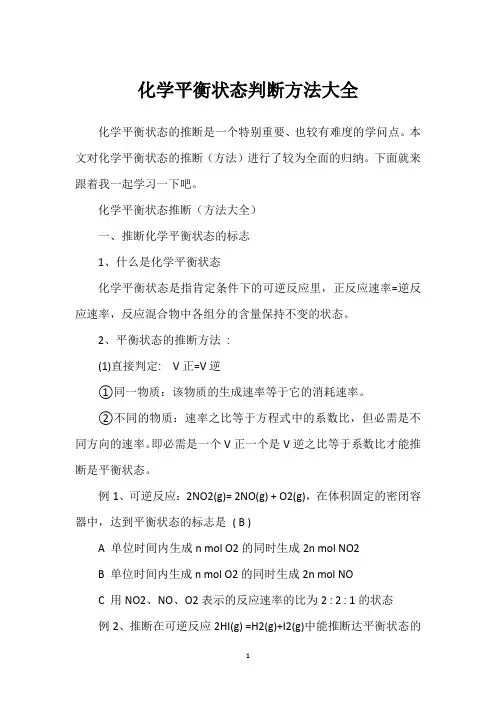 化学平衡状态判断方法大全

化学平衡状态的推断是一个特别重要、也较有难度的学问点。本文对化学平衡状态的推断（方法）进行了较为全面的归纳。下面就来跟着我一起学习一下吧。

化学平衡状态推断（方法大全）

一、推断化学平衡状态的标志

1、什么是化学平衡状态

化学平衡状态是指肯定条件下的可逆反应里，正反应速率=逆反应速率，反应混合物中各组分的含量保持不变的状态。

2、平衡状态的推断方法：

(1)直接判定： V 正=V 逆

①同一物质：该物质的生成速率等于它的消耗速率。

②不同的物质：速率之比等于方程式中的系数比，但必需是不同方向的速率。即必需是一个 V 正一个是 V 逆之比等于系数比才能推断是平衡状态。

例 1、可逆反应：2NO2(g)= 2NO(g) + O2(g)，在体积固定的密闭容器中，达到平衡状态的标志是 ( B )

A 单位时间内生成 n mol O2 的同时生成 2n mol NO2

B 单位时间内生成 n mol O2 的同时生成 2n mol NO

C 用 NO2、NO、O2 表示的反应速率的比为 2 : 2 : 1 的状态

例 2、推断在可逆反应 2HI(g) =H2(g)+I2(g)中能推断达平衡状态的

1